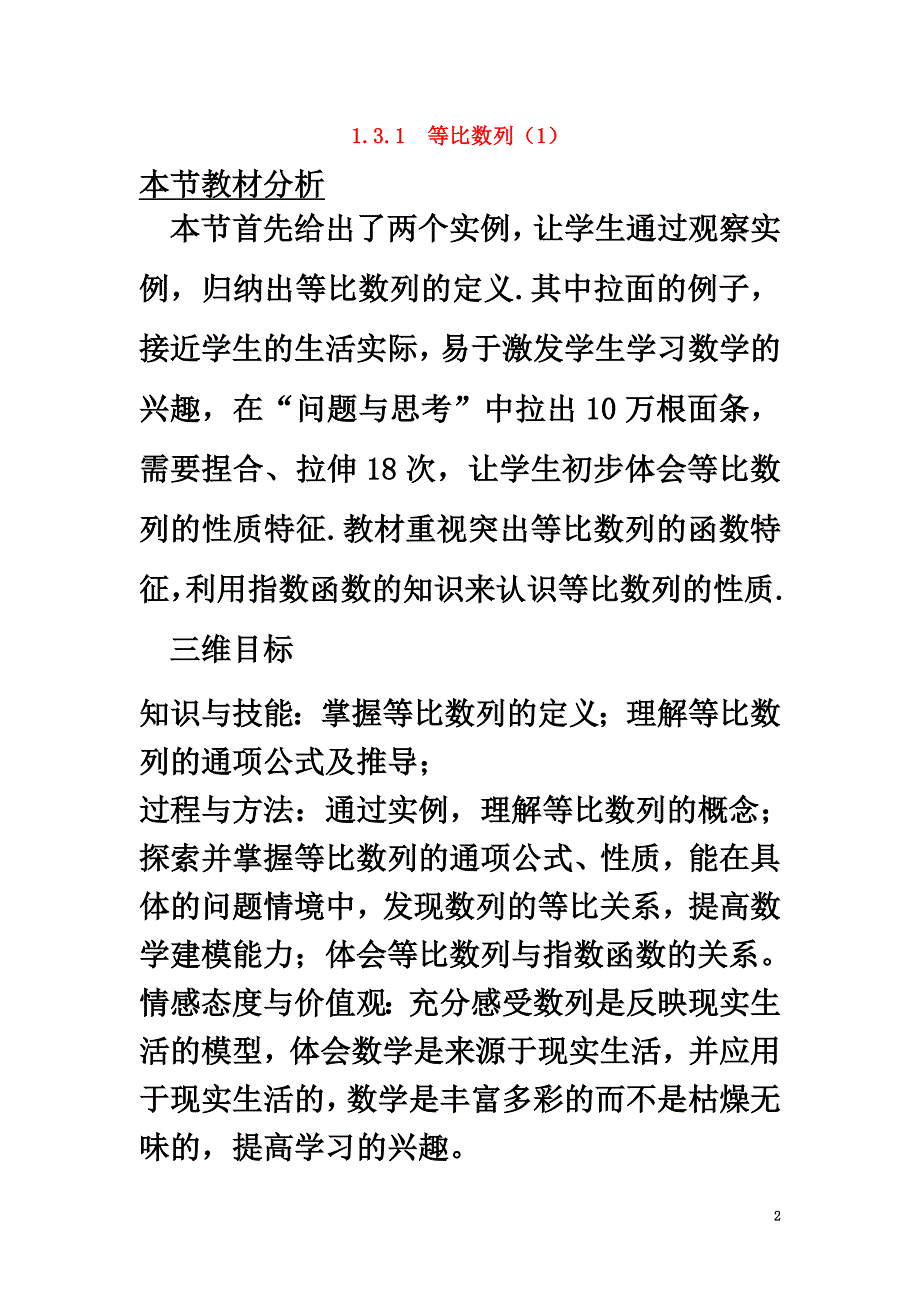 1.3.1 等比数列（1）

本节教材分析

本节首先给出了两个实例，让学生通过观察实例，归纳出等比数列的定义.其中拉面的例子，接近学生的生活实际，易于激发学生学习数学的兴趣，在“问题与思考”中拉出10万根面条，需要捏合、拉伸18次，让学生初步体会等比数列的性质特征.教材重视突出等比数列的函数特征，利用指数函数的知识来认识等比数列的性质.

三维目标

知识与技能：掌握等比数列的定义；理解等比数列的通项公式及推导；
过程与方法：通过实例，理解等比数列的概念；探索并掌握等比数列的通项公式、性质，能在具体的问题情境中，发现数列的等比关系，提高数学建模能力；体会等比数列与指数函数的关系。
情感态度与价值观：充分感受数列是反映现实生活的模型，体会数学是来源于现实生活，并应用于现实生活的，数学是丰富多彩的而不是枯燥无味的，提高学习的兴趣。

2